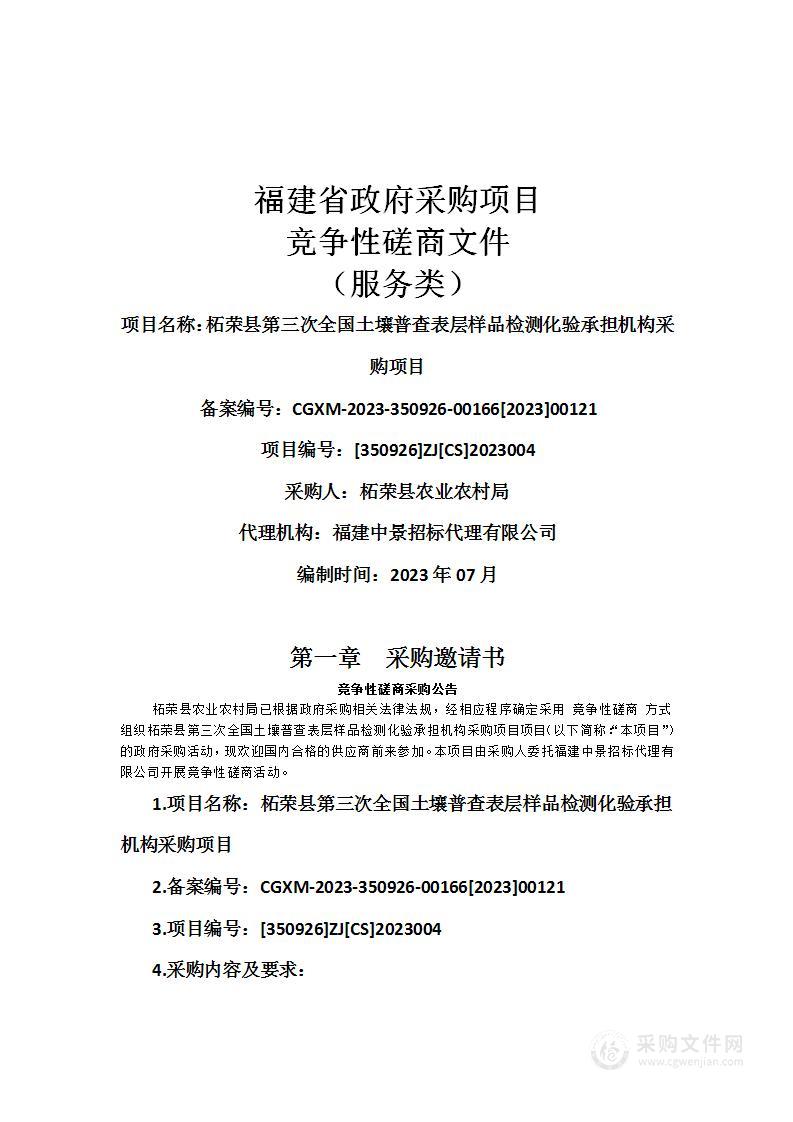 福建省政府采购项目
竞争性磋商文件
（服务类）

项目名称：柘荣县第三次全国土壤普查表层样品检测化验承担机构采购项目

备案编号：CGXM-2023-350926-00166[2023]00121

项目编号：[350926]ZJ[CS]2023004

采购人：柘荣县农业农村局

代理机构：福建中景招标代理有限公司

编制时间：2023 年 07 月

第一章　采购邀请书

竞争性磋商采购公告

柘荣县农业农村局已根据政府采购相关法律法规，经相应程序确定采用 竞争性磋商 方式组织柘荣县第三次全国土壤普查表层样品检测化验承担机构采购项目项目（以下简称：“本项目”）的政府采购活动，现欢迎国内合格的供应商前来参加。本项目由采购人委托福建中景招标代理有限公司开展竞争性磋商活动。

1.项目名称：柘荣县第三次全国土壤普查表层样品检测化验承担机构采购项目

2.备案编号：CGXM-2023-350926-00166[2023]00121

3.项目编号：[350926]ZJ[CS]2023004

4.采购内容及要求：

采购文件网
www.cgwenjian.com